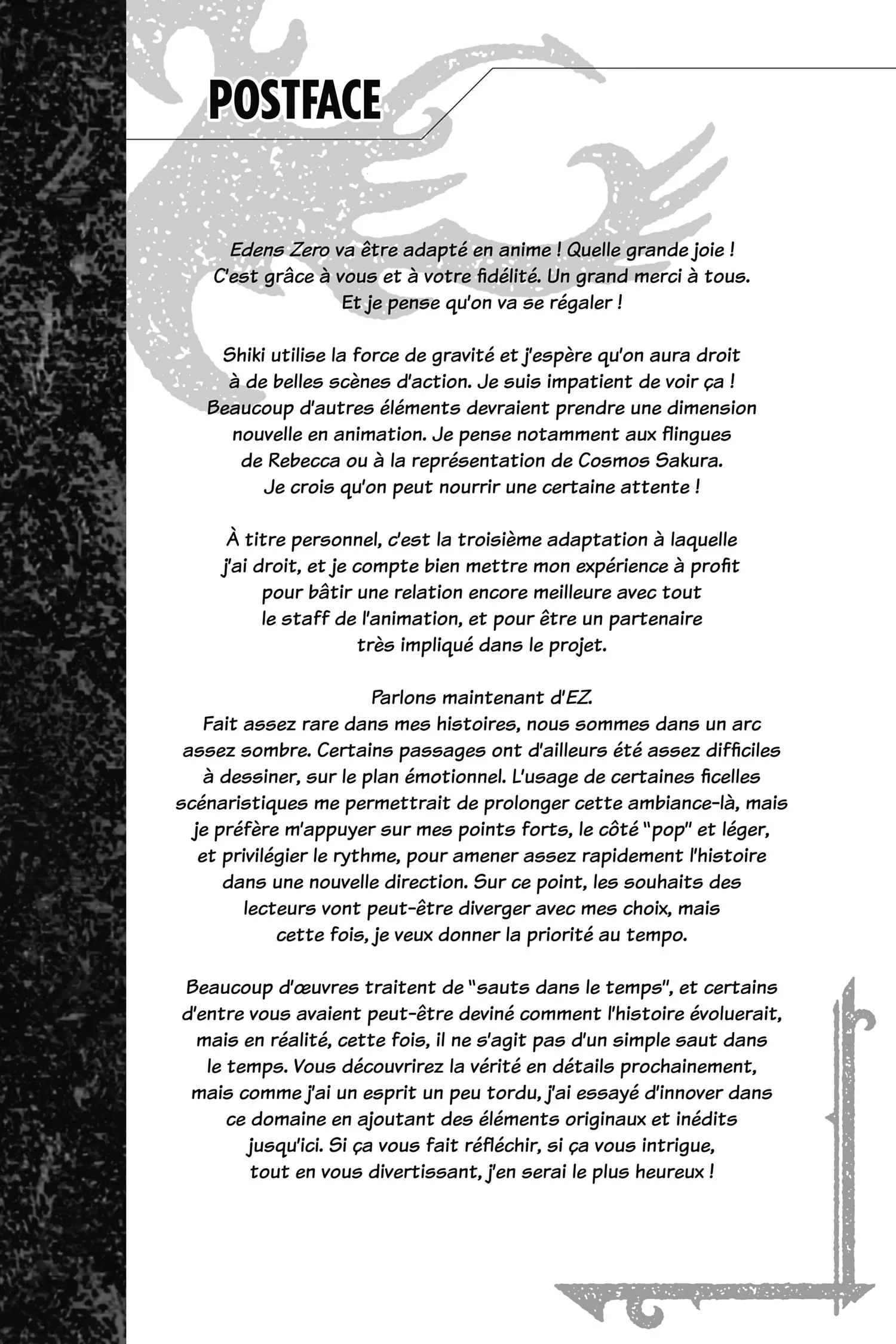 POSTFACE

Edens Zero va être adapté en anime ! Quelle grande joie ! C'est grâce à vous et à votre fidélité. Un grand merci à tous. Et je pense qu'on va se régaler !

Shiki utilise la force de gravité et j'espère qu'on aura droit à de belles scènes d'action. Je suis impatient de voir ça ! Beaucoup d'autres éléments devraient prendre une dimension nouvelle en animation. Je pense notamment aux flingues de Rebecca ou à la représentation de Cosmos Sakura. Je crois qu'on peut nourrir une certaine attente !

À titre personnel, c'est la troisième adaptation à laquelle j'ai droit, et je compte bien mettre mon expérience à profit pour bâtir une relation encore meilleure avec tout le staff de l'animation, et pour être un partenaire très impliqué dans le projet.

Parlons maintenant d'EZ.
Fait assez rare dans mes histoires, nous sommes dans un arc assez sombre. Certains passages ont d'ailleurs été assez difficiles à dessiner, sur le plan émotionnel. L'usage de certaines ficelles scénaristiques me permettrait de prolonger cette ambiance-là, mais je préfère m'appuyer sur mes points forts, le côté "pop" et léger, et privilégier le rythme, pour amener assez rapidement l'histoire dans une nouvelle direction. Sur ce point, les souhaits des lecteurs vont peut-être diverger avec mes choix, mais cette fois, je veux donner la priorité au tempo.

Beaucoup d'œuvres traitent de "sauts dans le temps", et certains d'entre vous avaient peut-être deviné comment l'histoire évoluerait, mais en réalité, cette fois, il ne s'agit pas d'un simple saut dans le temps. Vous découvrirez la vérité en détails prochainement, mais comme j'ai un esprit un peu tordu, j'ai essayé d'innover dans ce domaine en ajoutant des éléments originaux et inédits jusqu'ici. Si ça vous fait réfléchir, si ça vous intrigue, tout en vous divertissant, j'en serai le plus heureux !